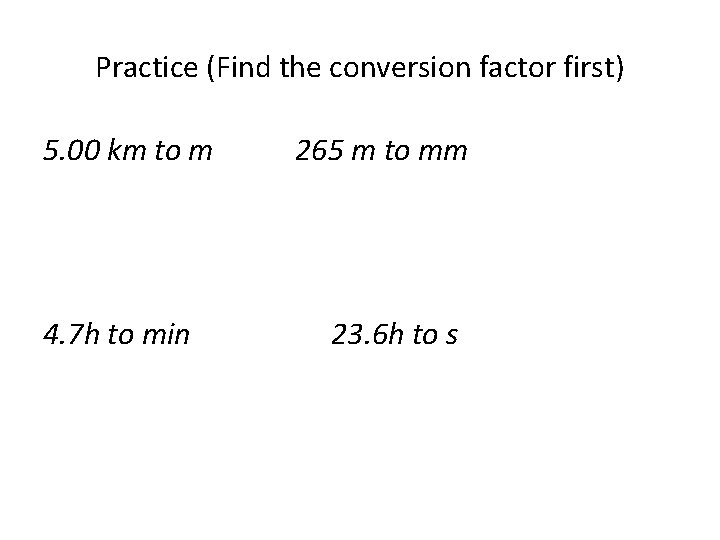 Practice (Find the conversion factor first)

5.00 km to m    265 m to mm

4.7h to min    23.6h to s